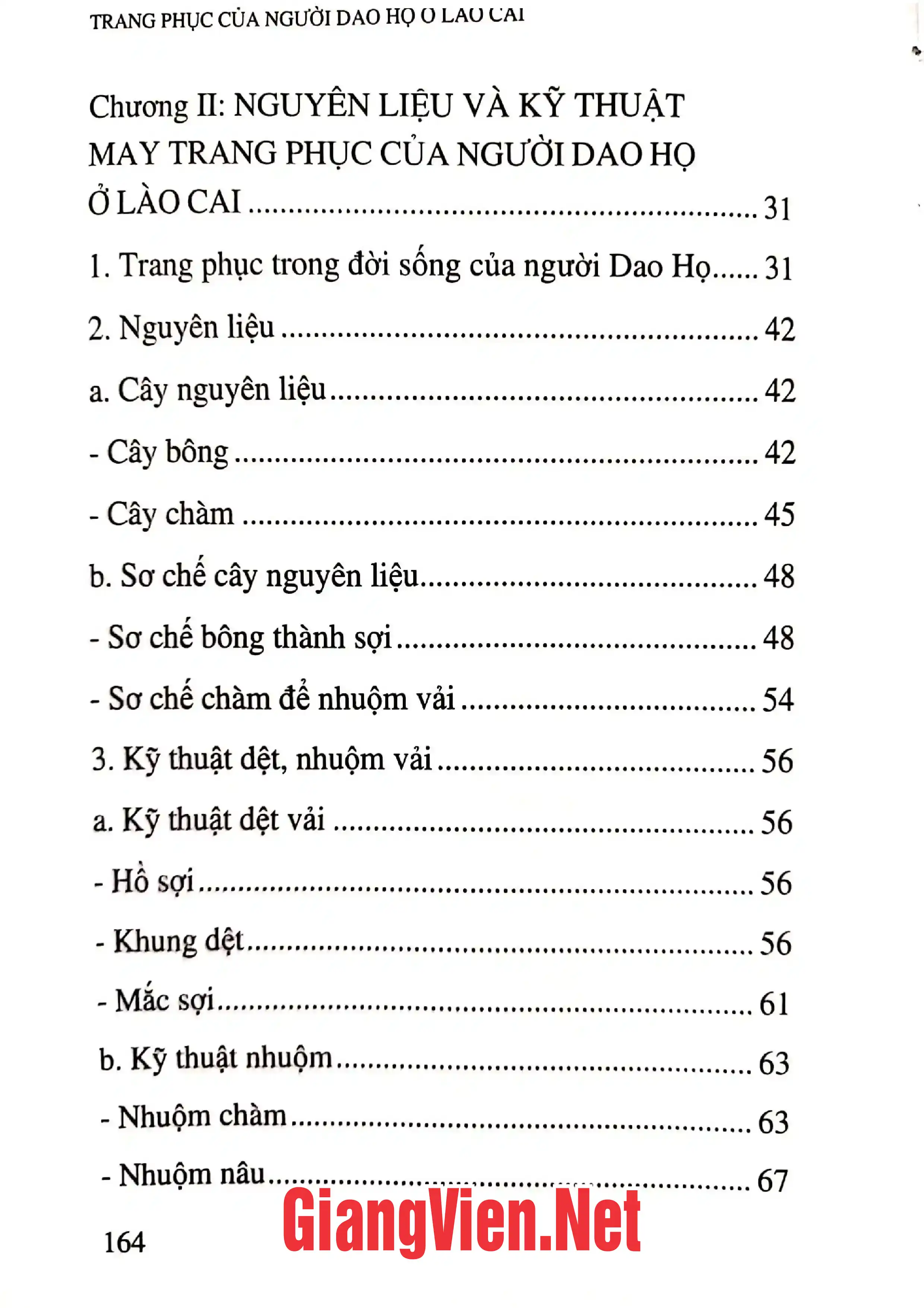 TRANG PHỤC CỦA NGƯỜI DAO HỌ Ở LÀO CAI

Chương II: NGUYÊN LIỆU VÀ KỸ THUẬT MAY TRANG PHỤC CỦA NGƯỜI DAO HỌ Ở LÀO CAI 31

1. Trang phục trong đời sống của người Dao Họ 31

2. Nguyên liệu 42

a. Cây nguyên liệu 42

- Cây bông 42

- Cây chàm 45

b. Sơ chế cây nguyên liệu 48

- Sơ chế bông thành sợi 48

- Sơ chế chàm để nhuộm vải 54

3. Kỹ thuật dệt, nhuộm vải 56

a. Kỹ thuật dệt vải 56

- Hồ sợi 56

- Khung dệt 56

- Mắc sợi 61

b. Kỹ thuật nhuộm 63

- Nhuộm chàm 63

- Nhuộm nâu 67

164

GiangVien.Net